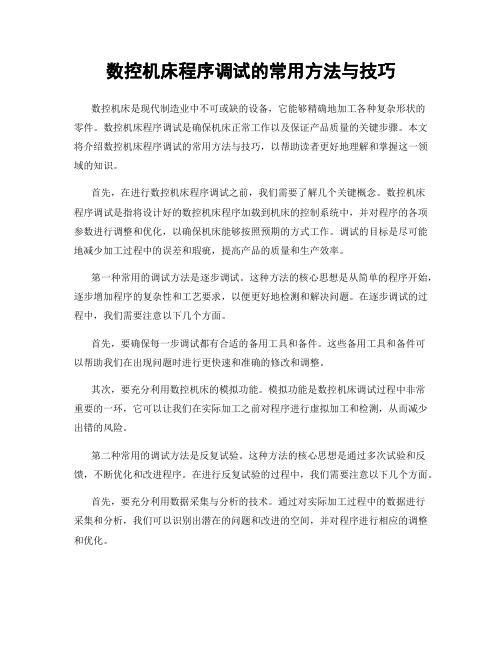 数控机床程序调试的常用方法与技巧

数控机床是现代制造业中不可或缺的设备，它能够精确地加工各种复杂形状的零件。数控机床程序调试是确保机床正常工作以及保证产品质量的关键步骤。本文将介绍数控机床程序调试的常用方法与技巧，以帮助读者更好地理解和掌握这一领域的知识。

首先，在进行数控机床程序调试之前，我们需要了解几个关键概念。数控机床程序调试是指将设计好的数控机床程序加载到机床的控制系统中，并对程序的各项参数进行调整和优化，以确保机床能够按照预期的方式工作。调试的目标是尽可能地减少加工过程中的误差和瑕疵，提高产品的质量和生产效率。

第一种常用的调试方法是逐步调试。这种方法的核心思想是从简单的程序开始，逐步增加程序的复杂性和工艺要求，以便更好地检测和解决问题。在逐步调试的过程中，我们需要注意以下几个方面。

首先，要确保每一步调试都有合适的备用工具和备件。这些备用工具和备件可以帮助我们在出现问题时进行更快速和准确的修改和调整。

其次，要充分利用数控机床的模拟功能。模拟功能是数控机床调试过程中非常重要的一环，它可以让我们在实际加工之前对程序进行虚拟加工和检测，从而减少出错的风险。

第二种常用的调试方法是反复试验。这种方法的核心思想是通过多次试验和反馈，不断优化和改进程序。在进行反复试验的过程中，我们需要注意以下几个方面。

首先，要充分利用数据采集与分析的技术。通过对实际加工过程中的数据进行采集和分析，我们可以识别出潜在的问题和改进的空间，并对程序进行相应的调整和优化。